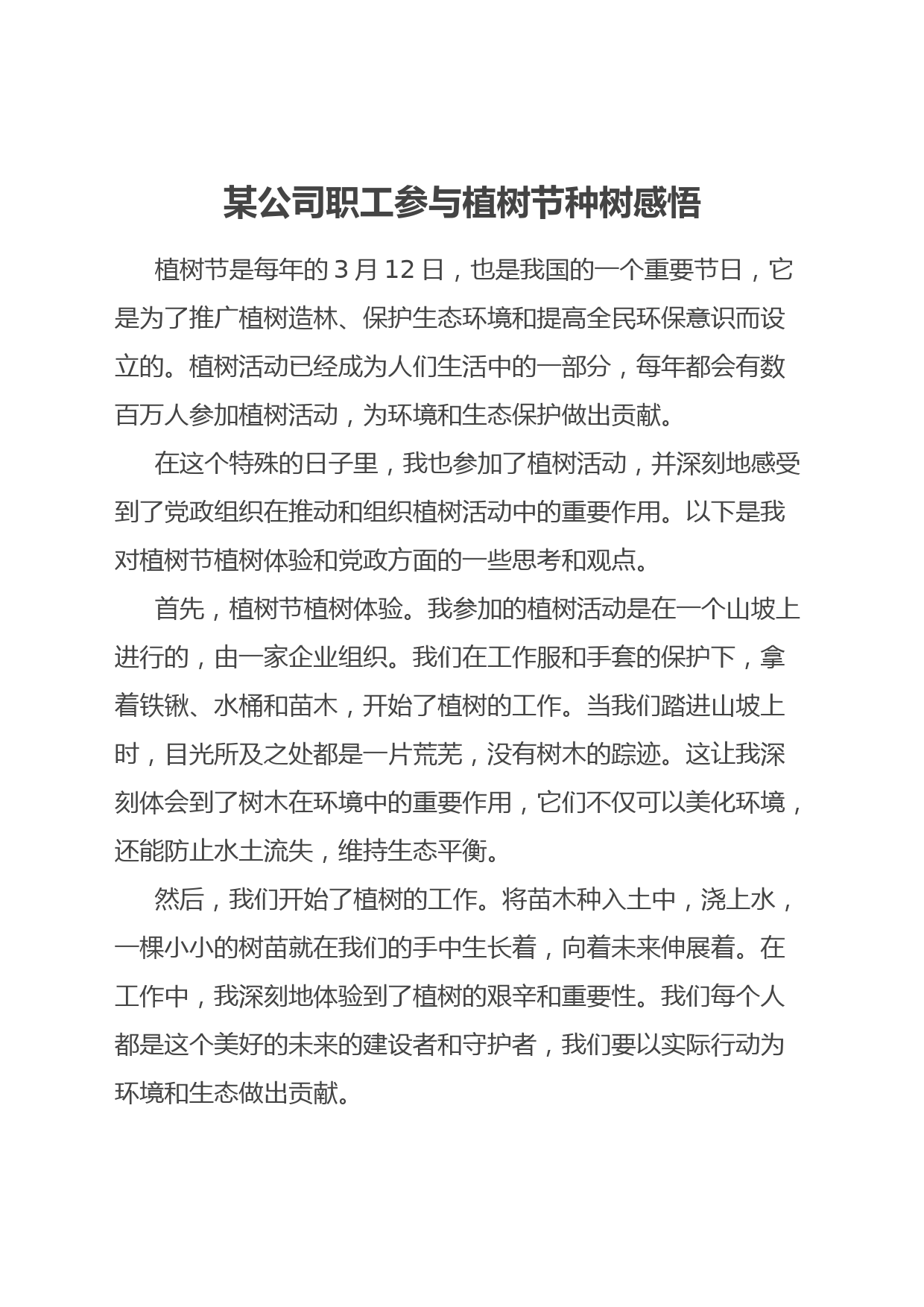 某公司职工参与植树节种树感悟

植树节是每年的 3 月 12 日，也是我国的一个重要节日，它是为了推广植树造林、保护生态环境和提高全民环保意识而设立的。植树活动已经成为人们生活中的一部分，每年都会有数百万人参加植树活动，为环境和生态保护做出贡献。

在这个特殊的日子里，我也参加了植树活动，并深刻地感受到了党政组织在推动和组织植树活动中的重要作用。以下是我对植树节植树体验和党政方面的一些思考和观点。

首先，植树节植树体验。我参加的植树活动是在一个山坡上进行的，由一家企业组织。我们在工作服和手套的保护下，拿着铁锹、水桶和苗木，开始了植树的工作。当我们踏进山坡上时，目光所及之处都是一片荒芜，没有树木的踪迹。这让我深刻体会到了树木在环境中的重要作用，它们不仅可以美化环境，还能防止水土流失，维持生态平衡。

然后，我们开始了植树的工作。将苗木种入土中，浇上水，一棵小小的树苗就在我们的手中生长着，向着未来伸展着。在工作中，我深刻地体验到了植树的艰辛和重要性。我们每个人都是这个美好的未来的建设者和守护者，我们要以实际行动为环境和生态做出贡献。